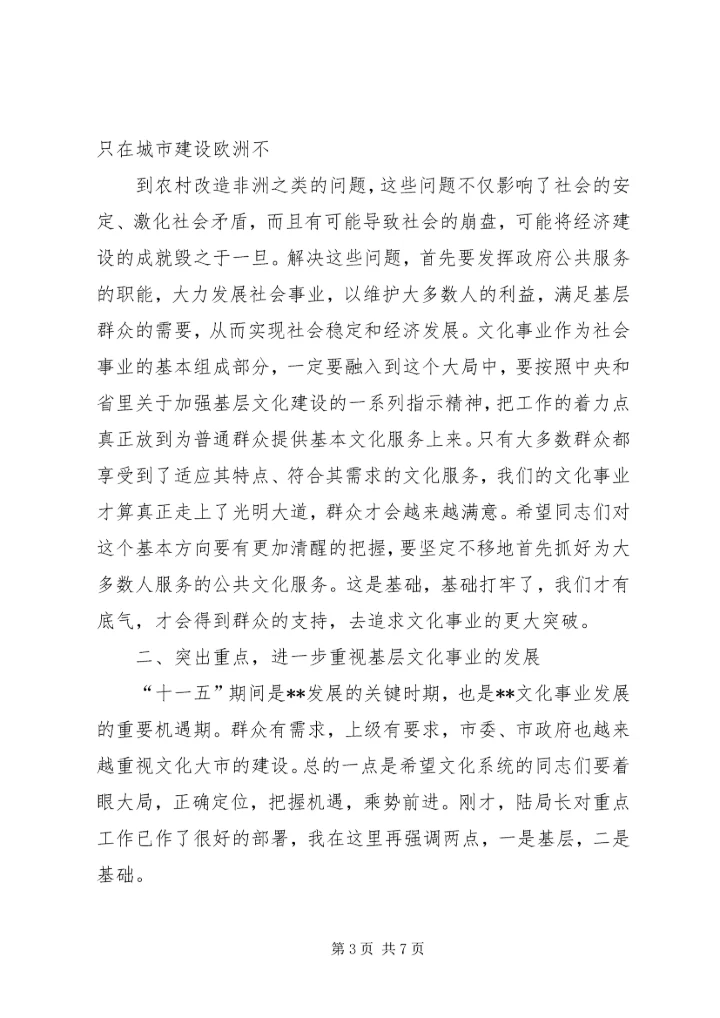 只在城市建设欧洲不

到农村改造非洲之类的问题，这些问题不仅影响了社会的安定、激化社会矛盾，而且有可能导致社会的崩盘，可能将经济建设的成就毁之于一旦。解决这些问题，首先要发挥政府公共服务的职能，大力发展社会事业，以维护大多数人的利益，满足基层群众的需要，从而实现社会稳定和经济发展。文化事业作为社会事业的基本组成部分，一定要融入到这个大局中，要按照中央和省里关于加强基层文化建设的一系列指示精神，把工作的着力点真正放到为普通群众提供基本文化服务上来。只有大多数群众都享受到了适应其特点、符合其需求的文化服务，我们的文化事业才算真正走上了光明大道，群众才会越来越满意。希望同志们对这个基本方向要有更加清醒的把握，要坚定不移地首先抓好为大多数人服务的公共文化服务。这是基础，基础打牢了，我们才有底气，才会得到群众的支持，去追求文化事业的更大突破。

二、突出重点，进一步重视基层文化事业的发展

“十一五”期间是**发展的关键时期，也是**文化事业发展的重要机遇期。群众有需求，上级有要求，市委、市政府也越来越重视文化大市的建设。总的一点是希望文化系统的同志们要着眼大局，正确定位，把握机遇，乘势前进。刚才，陆局长对重点工作已作了很好的部署，我在这里再强调两点，一是基层，二是基础。

第 3 页 共 7 页